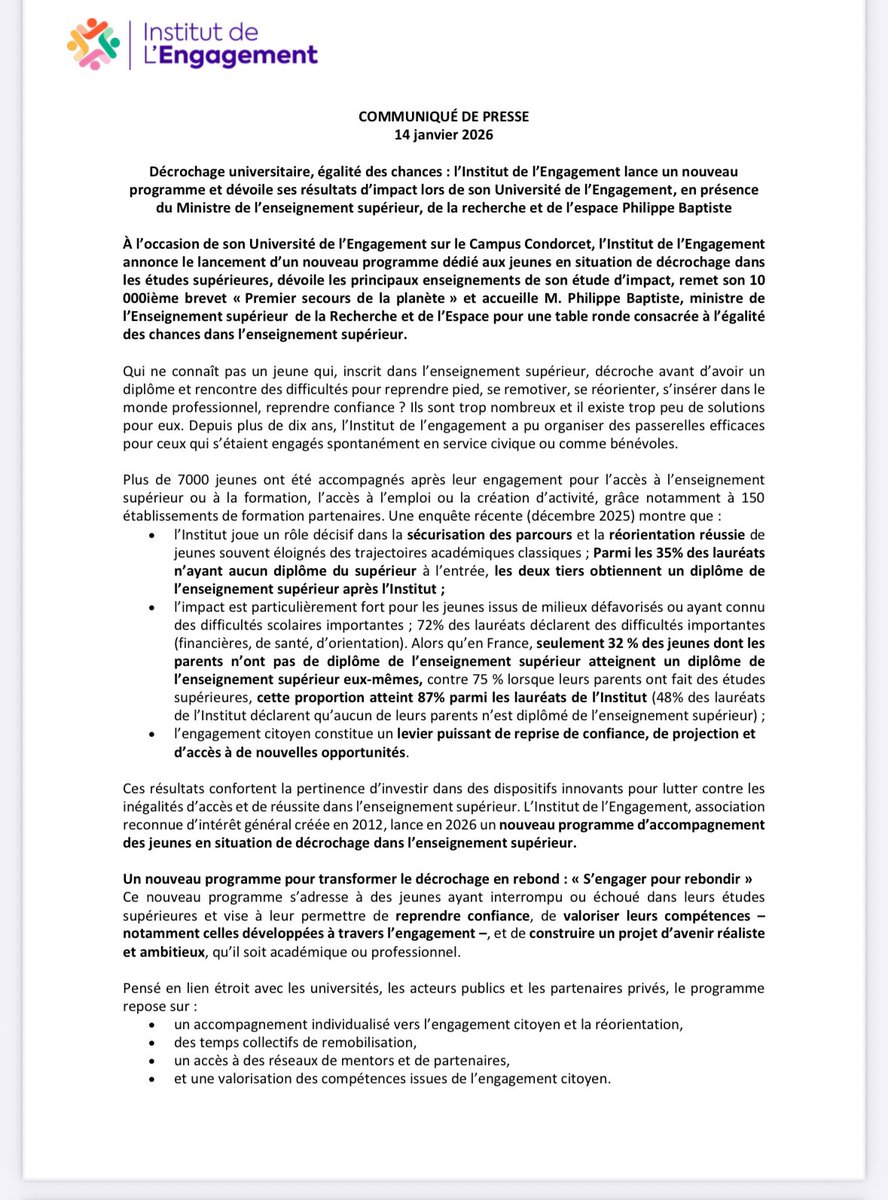 Institut de L'Engagement

COMMUNIQUÉ DE PRESSE
14 janvier 2026

Décrochage universitaire, égalité des chances : l'Institut de l'Engagement lance un nouveau programme et dévoile ses résultats d'impact lors de son Université de l'Engagement, en présence du Ministre de l'enseignement supérieur, de la recherche et de l'espace Philippe Baptiste

À l'occasion de son Université de l'Engagement sur le Campus Condorcet, l'Institut de l'Engagement annonce le lancement d'un nouveau programme dédié aux jeunes en situation de décrochage dans les études supérieures, dévoile les principaux enseignements de son étude d'impact, remet son 10 000ième brevet « Premier secours de la planète » et accueille M. Philippe Baptiste, ministre de l'Enseignement supérieur de la Recherche et de l'Espace pour une table ronde consacrée à l'égalité des chances dans l'enseignement supérieur.

Qui ne connaît pas un jeune qui, inscrit dans l'enseignement supérieur, décroche avant d'avoir un diplôme et rencontre des difficultés pour reprendre pied, se remotiver, se réorienter, s'insérer dans le monde professionnel, reprendre confiance ? Ils sont trop nombreux et il existe trop peu de solutions pour eux. Depuis plus de dix ans, l'Institut de l'engagement a pu organiser des passerelles efficaces pour ceux qui s'étaient engagés spontanément en service civique ou comme bénévoles.

Plus de 7000 jeunes ont été accompagnés après leur engagement pour l'accès à l'enseignement supérieur ou à la formation, l'accès à l'emploi ou la création d'activité, grâce notamment à 150 établissements de formation partenaires. Une enquête récente (décembre 2025) montre que :
• l'Institut joue un rôle décisif dans la sécurisation des parcours et la réorientation réussie de jeunes souvent éloignés des trajectoires académiques classiques ; Parmi les 35% des lauréats n'ayant aucun diplôme du supérieur à l'entrée, les deux tiers obtiennent un diplôme de l'enseignement supérieur après l'Institut ;
• l'impact est particulièrement fort pour les jeunes issus de milieux défavorisés ou ayant connu des difficultés scolaires importantes ; 72% des lauréats déclarent des difficultés importantes (financières, de santé, d'orientation). Alors qu'en France, seulement 32 % des jeunes dont les parents n'ont pas de diplôme de l'enseignement supérieur atteignent un diplôme de l'enseignement supérieur eux-mêmes, contre 75 % lorsque leurs parents ont fait des études supérieures, cette proportion atteint 87% parmi les lauréats de l'Institut (48% des lauréats de l'Institut déclarent qu'aucun de leurs parents n'est diplômé de l'enseignement supérieur) ;
• l'engagement citoyen constitue un levier puissant de reprise de confiance, de projection et d'accès à de nouvelles opportunités.

Ces résultats confortent la pertinence d'investir dans des dispositifs innovants pour lutter contre les inégalités d'accès et de réussite dans l'enseignement supérieur. L'Institut de l'Engagement, association reconnue d'intérêt général créée en 2012, lance en 2026 un nouveau programme d'accompagnement des jeunes en situation de décrochage dans l'enseignement supérieur.

Un nouveau programme pour transformer le décrochage en rebond : « S'engager pour rebondir »
Ce nouveau programme s'adresse à des jeunes ayant interrompu ou échoué dans leurs études supérieures et vise à leur permettre de reprendre confiance, de valoriser leurs compétences – notamment celles développées à travers l'engagement –, et de construire un projet d'avenir réaliste et ambitieux, qu'il soit académique ou professionnel.

Pensé en lien étroit avec les universités, les acteurs publics et les partenaires privés, le programme repose sur :
• un accompagnement individualisé vers l'engagement citoyen et la réorientation,
• des temps collectifs de remobilisation,
• un accès à des réseaux de mentors et de partenaires,
• et une valorisation des compétences issues de l'engagement citoyen.